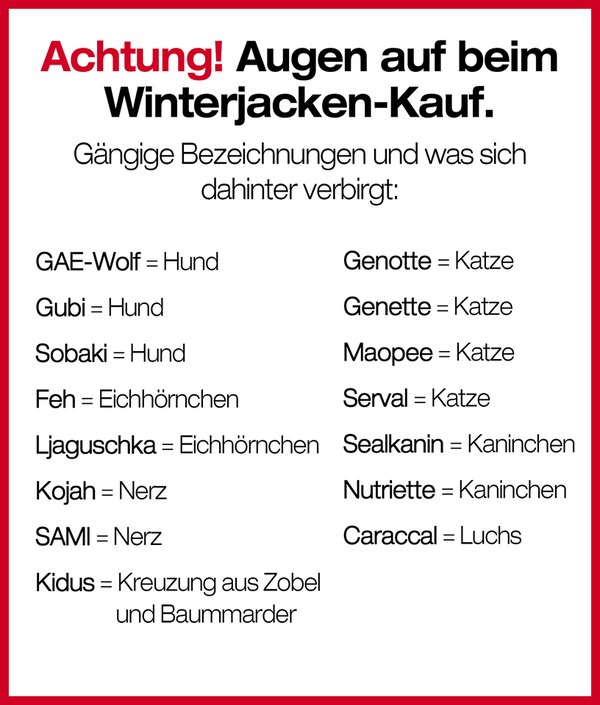 Achtung! Augen auf beim Winterjacken-Kauf.

Gängige Bezeichnungen und was sich dahinter verbirgt:

GAE-Wolf = Hund

Gubi = Hund

Sobaki = Hund

Feh = Eichhörnchen

Ljaguschka = Eichhörnchen

Kojah = Nerz

SAMI = Nerz

Kidus = Kreuzung aus Zobel und Baummarder

Genotte = Katze

Genette = Katze

Maopee = Katze

Serval = Katze

Sealkanin = Kaninchen

Nutriette = Kaninchen

Caraccal = Luchs